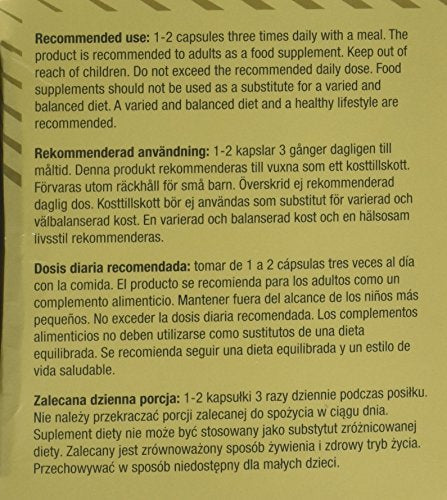 **Recommended use:** 1-2 capsules three times daily with a meal. The product is recommended to adults as a food supplement. Keep out of reach of children. Do not exceed the recommended daily dose. Food supplements should not be used as a substitute for a varied and balanced diet. A varied and balanced diet and a healthy lifestyle are recommended.

**Rekommenderad användning:** 1-2 kapslar 3 gånger dagligen till måltid. Denna produkt rekommenderas till vuxna som ett kosttillskott. Förvaras utom räckhåll för små barn. Överskrid ej rekommenderad daglig dos. Kosttillskott bör ej användas som substitut för varierad och välbalanserad kost. En varierad och balanserad kost och en hälsosam livsstil rekommenderas.

**Dosis diaria recomendada:** tomar de 1 a 2 cápsulas tres veces al día con la comida. El producto se recomienda para los adultos como un complemento alimenticio. Mantener fuera del alcance de los niños más pequeños. No exceder la dosis diaria recomendada. Los complementos alimenticios no deben utilizarse como sustitutos de una dieta equilibrada. Se recomienda seguir una dieta equilibrada y un estilo de vida saludable.

**Zalecana dzienna porcja:** 1-2 kapsułki 3 razy dziennie podczas posiłku. Nie należy przekraczać porcji zalecanej do spożycia w ciągu dnia. Suplement diety nie może być stosowany jako substytut zróżnicowanej diety. Zalecany jest zrównoważony sposób żywienia i zdrowy tryb życia. Przechowywać w sposób niedostępny dla małych dzieci.